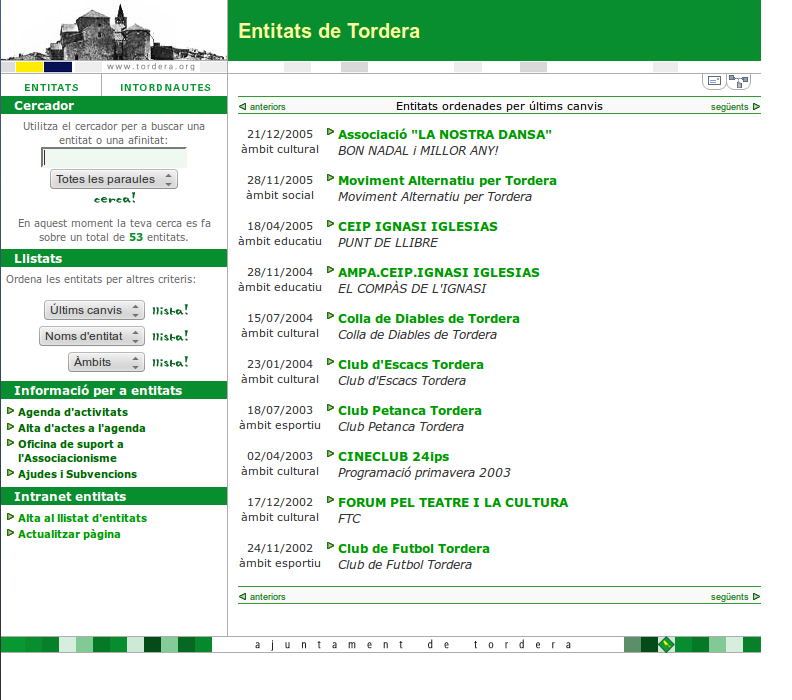 www.tordera.org

Entitats de Tordera

ENTITATS INTORDNAUTES

Cercador

Utilitza el cercador per a buscar una entitat o una afinitat:

Totes les paraules

cerca!

En aquest moment la teva cerca es fa sobre un total de 53 entitats.

Llistats

Ordena les entitats per altres criteris:

Últims canvis llista!

Noms d'entitat llista!

Àmbits llista!

Informació per a entitats

Agenda d'activitats

Alta d'actes a l'agenda

Oficina de suport a l'Associacionisme

Ajudes i Subvencions

Intranet entitats

Alta al llistat d'entitats

Actualitzar pàgina

anteriors Entitats ordenades per últims canvis següents

21/12/2005 àmbit cultural Associació "LA NOSTRA DANSA" BON NADAL i MILLOR ANY!

28/11/2005 àmbit social Moviment Alternatiu per Tordera Moviment Alternatiu per Tordera

18/04/2005 àmbit educatiu CEIP IGNASI IGLESIAS PUNT DE LLIBRE

28/11/2004 àmbit educatiu AMPA.CEIP.IGNASI IGLESIAS EL COMPÀS DE L'IGNASI

15/07/2004 àmbit cultural Colla de Diables de Tordera Colla de Diables de Tordera

23/01/2004 àmbit cultural Club d'Escacs Tordera Club d'Escacs Tordera

18/07/2003 àmbit esportiu Club Petanca Tordera Club Petanca Tordera

02/04/2003 àmbit cultural CINECLUB 24ips Programació primavera 2003

17/12/2002 àmbit cultural FORUM PEL TEATRE I LA CULTURA FTC

24/11/2002 àmbit esportiu Club de Futbol Tordera Club de Futbol Tordera

anteriors següents

ajuntament de tordera